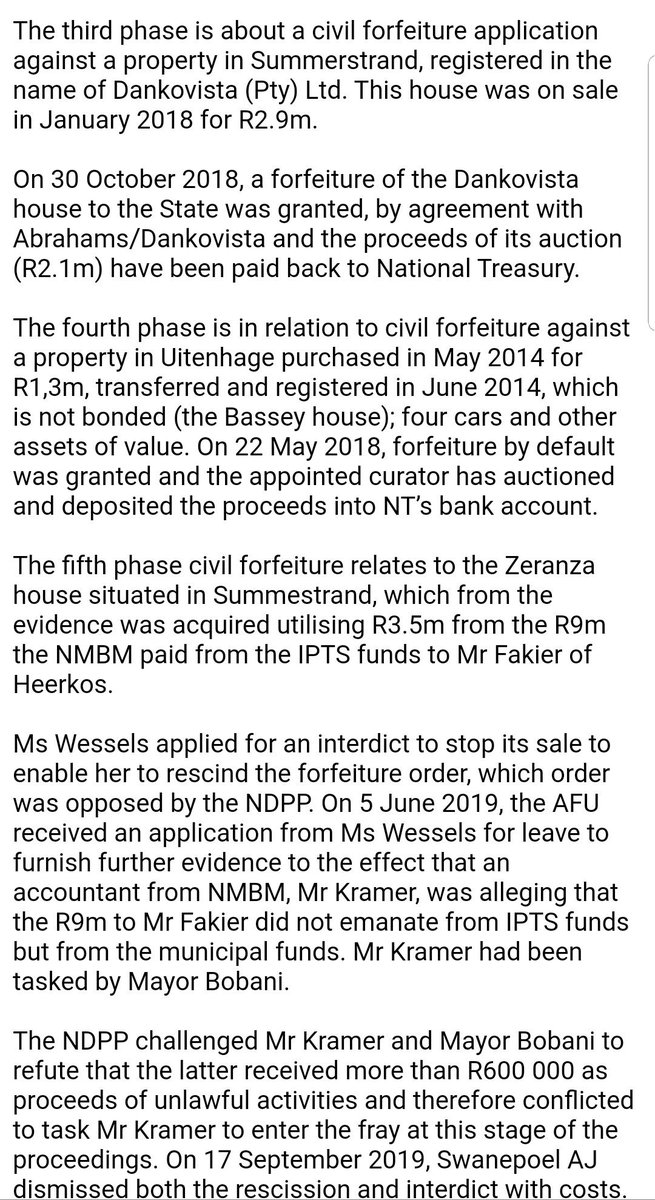 The third phase is about a civil forfeiture application against a property in Summerstrand, registered in the name of Dankovista (Pty) Ltd. This house was on sale in January 2018 for R2.9m.

On 30 October 2018, a forfeiture of the Dankovista house to the State was granted, by agreement with Abrahams/Dankovista and the proceeds of its auction (R2.1m) have been paid back to National Treasury.

The fourth phase is in relation to civil forfeiture against a property in Uitenhage purchased in May 2014 for R1,3m, transferred and registered in June 2014, which is not bonded (the Bassey house); four cars and other assets of value. On 22 May 2018, forfeiture by default was granted and the appointed curator has auctioned and deposited the proceeds into NT's bank account.

The fifth phase civil forfeiture relates to the Zeranza house situated in Summestrand, which from the evidence was acquired utilising R3.5m from the R9m the NMBM paid from the IPTS funds to Mr Fakier of Heerkos.

Ms Wessels applied for an interdict to stop its sale to enable her to rescind the forfeiture order, which order was opposed by the NDPP. On 5 June 2019, the AFU received an application from Ms Wessels for leave to furnish further evidence to the effect that an accountant from NMBM, Mr Kramer, was alleging that the R9m to Mr Fakier did not emanate from IPTS funds but from the municipal funds. Mr Kramer had been tasked by Mayor Bobani.

The NDPP challenged Mr Kramer and Mayor Bobani to refute that the latter received more than R600 000 as proceeds of unlawful activities and therefore conflicted to task Mr Kramer to enter the fray at this stage of the proceedings. On 17 September 2019, Swanepoel AJ dismissed both the rescission and interdict with costs.